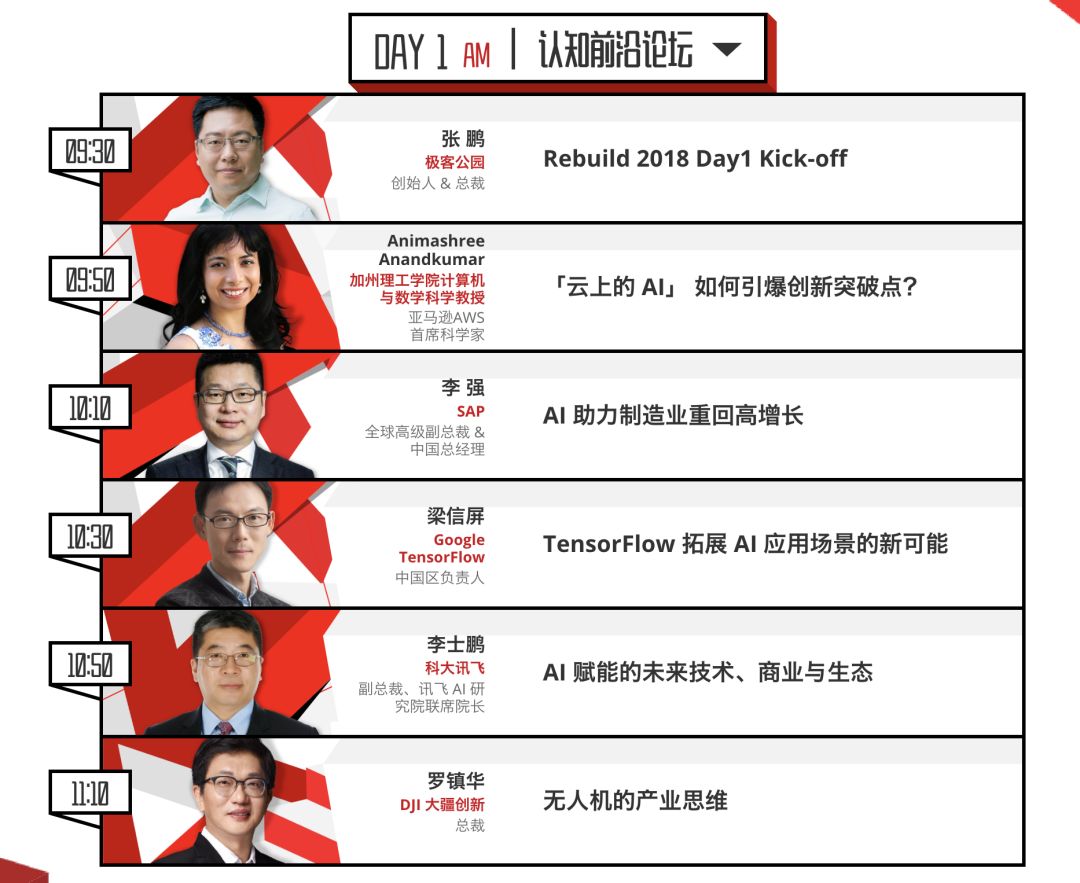 DAY 1 AM | 认知前沿论坛

09:30

张 鹏
极客公园
创始人 & 总裁

Rebuild 2018 Day1 Kick-off

09:50

Animashree Anandkumar
加州理工学院计算机与数学科学教授
亚马逊AWS首席科学家

「云上的AI」 如何引爆创新突破点?

10:10

李 强
SAP
全球高级副总裁 & 中国总经理

AI助力制造业重回高增长

10:30

梁信屏
Google TensorFlow
中国区负责人

TensorFlow拓展AI应用场景的新可能

10:50

李士鹏
科大讯飞
副总裁、讯飞AI研究院联席院长

AI赋能的未来技术、商业与生态

11:10

罗镇华
DJI大疆创新
总裁

无人机的产业思维